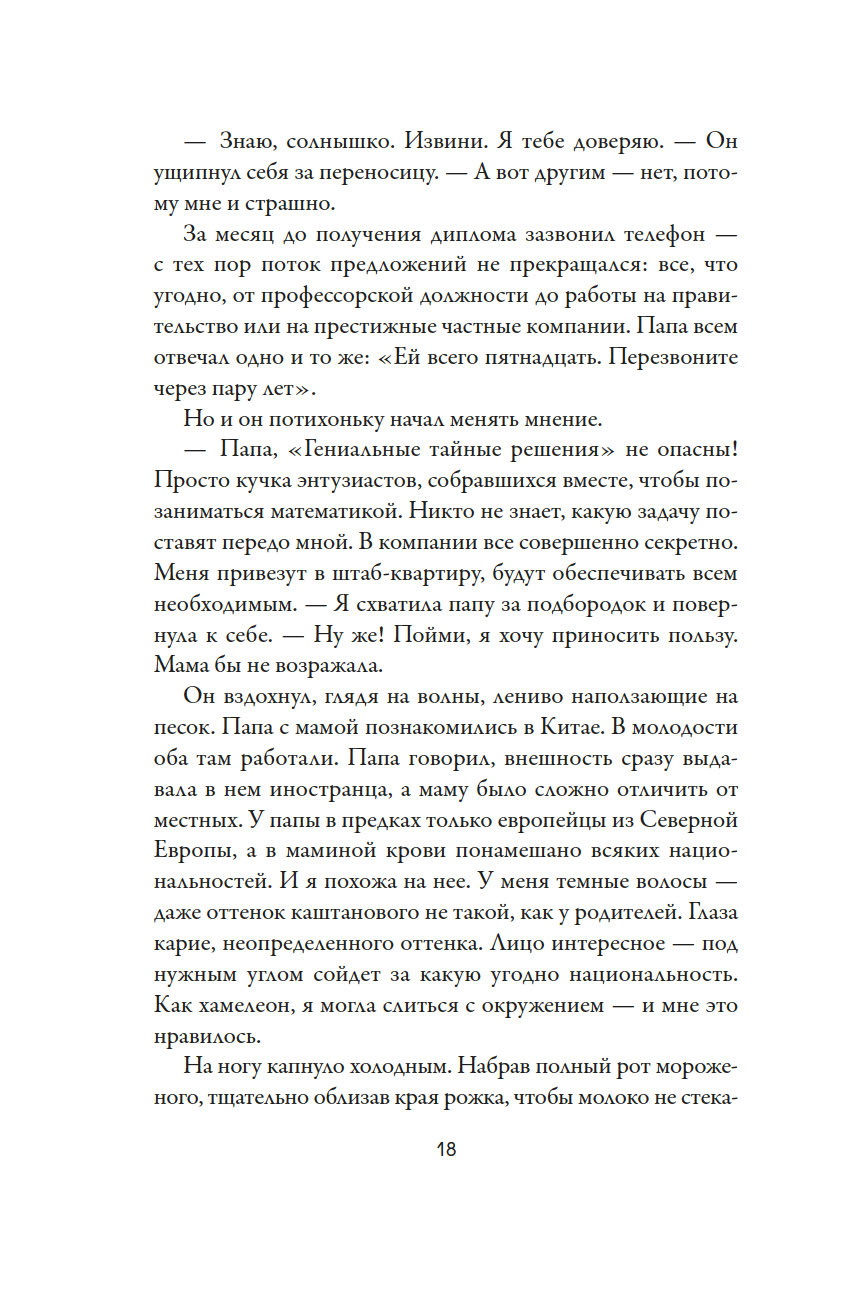 — Знаю, солнышко. Извини. Я тебе доверяю. — Он ущипнул себя за переносицу. — А вот другим — нет, потому мне и страшно.

За месяц до получения диплома зазвонил телефон — с тех пор поток предложений не прекращался: все, что угодно, от профессорской должности до работы на правительство или на престижные частные компании. Папа всем отвечал одно и то же: «Ей всего пятнадцать. Перезвоните через пару лет».

Но и он потихоньку начал менять мнение.

— Папа, «Гениальные тайные решения» не опасны! Просто кучка энтузиастов, собравшихся вместе, чтобы позаниматься математикой. Никто не знает, какую задачу поставят передо мной. В компании все совершенно секретно. Меня привезут в штаб-квартиру, будут обеспечивать всем необходимым. — Я схватила папу за подбородок и повернула к себе. — Ну же! Пойми, я хочу приносить пользу. Мама бы не возражала.

Он вздохнул, глядя на волны, лениво наползающие на песок. Папа с мамой познакомились в Китае. В молодости оба там работали. Папа говорил, внешность сразу выдавала в нем иностранца, а маму было сложно отличить от местных. У папы в предках только европейцы из Северной Европы, а в маминой крови понамешано всяких национальностей. И я похожа на нее. У меня темные волосы — даже оттенок каштанового не такой, как у родителей. Глаза карие, неопределенного оттенка. Лицо интересное — под нужным углом сойдет за какую угодно национальность. Как хамелеон, я могла слиться с окружением — и мне это нравилось.

На ногу капнуло холодным. Набрав полный рот мороженого, тщательно облизав края рожка, чтобы молоко не стека-

18